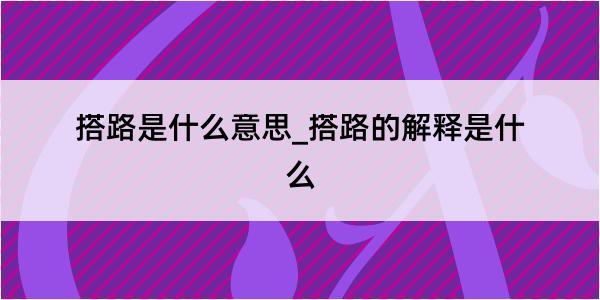 搭路是什么意思_搭路的解释是什么